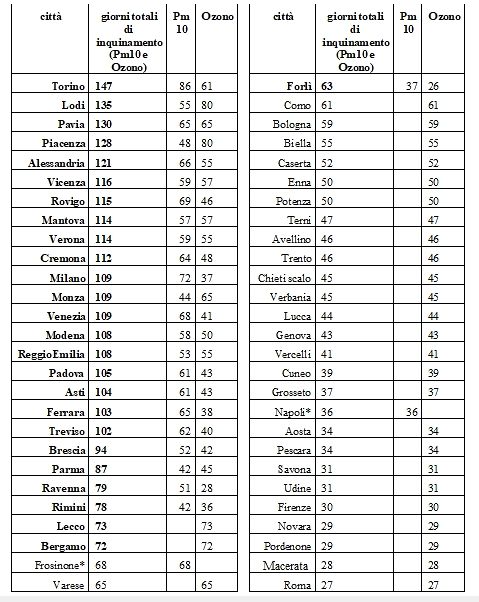 | città | giorni totali di inquinamento (Pm10 e Ozono) | Pm 10 | Ozono |
|---|---|---|---|
| Torino | 147 | 86 | 61 |
| Lodi | 135 | 55 | 80 |
| Pavia | 130 | 65 | 65 |
| Piacenza | 128 | 48 | 80 |
| Alessandria | 121 | 66 | 55 |
| Vicenza | 116 | 59 | 57 |
| Rovigo | 115 | 69 | 46 |
| Mantova | 114 | 57 | 57 |
| Verona | 114 | 59 | 55 |
| Cremona | 112 | 64 | 48 |
| Milano | 109 | 72 | 37 |
| Monza | 109 | 44 | 65 |
| Venezia | 109 | 68 | 41 |
| Modena | 108 | 58 | 50 |
| Reggio Emilia | 108 | 53 | 55 |
| Padova | 105 | 61 | 43 |
| Asti | 104 | 61 | 43 |
| Ferrara | 103 | 65 | 38 |
| Treviso | 102 | 62 | 40 |
| Brescia | 94 | 52 | 42 |
| Parma | 87 | 42 | 45 |
| Ravenna | 79 | 51 | 28 |
| Rimini | 78 | 42 | 36 |
| Lecco | 73 | | 73 |
| Bergamo | 72 | | 72 |
| Frosinone* | 68 | 68 | |
| Varese | 65 | | 65 |

| città | giorni totali di inquinamento (Pm10 e Ozono) | Pm 10 | Ozono |
|---|---|---|---|
| Forlì | 63 | 37 | 26 |
| Como | 61 | | 61 |
| Bologna | 59 | | 59 |
| Biella | 55 | | 55 |
| Caserta | 52 | | 52 |
| Enna | 50 | | 50 |
| Potenza | 50 | | 50 |
| Terni | 47 | | 47 |
| Avellino | 46 | | 46 |
| Trento | 46 | | 46 |
| Chieti scalo | 45 | | 45 |
| Verbania | 45 | | 45 |
| Lucca | 44 | | 44 |
| Genova | 43 | | 43 |
| Vercelli | 41 | | 41 |
| Cuneo | 39 | | 39 |
| Grosseto | 37 | | 37 |
| Napoli* | 36 | 36 | |
| Aosta | 34 | | 34 |
| Pescara | 34 | | 34 |
| Savona | 31 | | 31 |
| Udine | 31 | | 31 |
| Firenze | 30 | | 30 |
| Novara | 29 | | 29 |
| Pordenone | 29 | | 29 |
| Macerata | 28 | | 28 |
| Roma | 27 | | 27 |